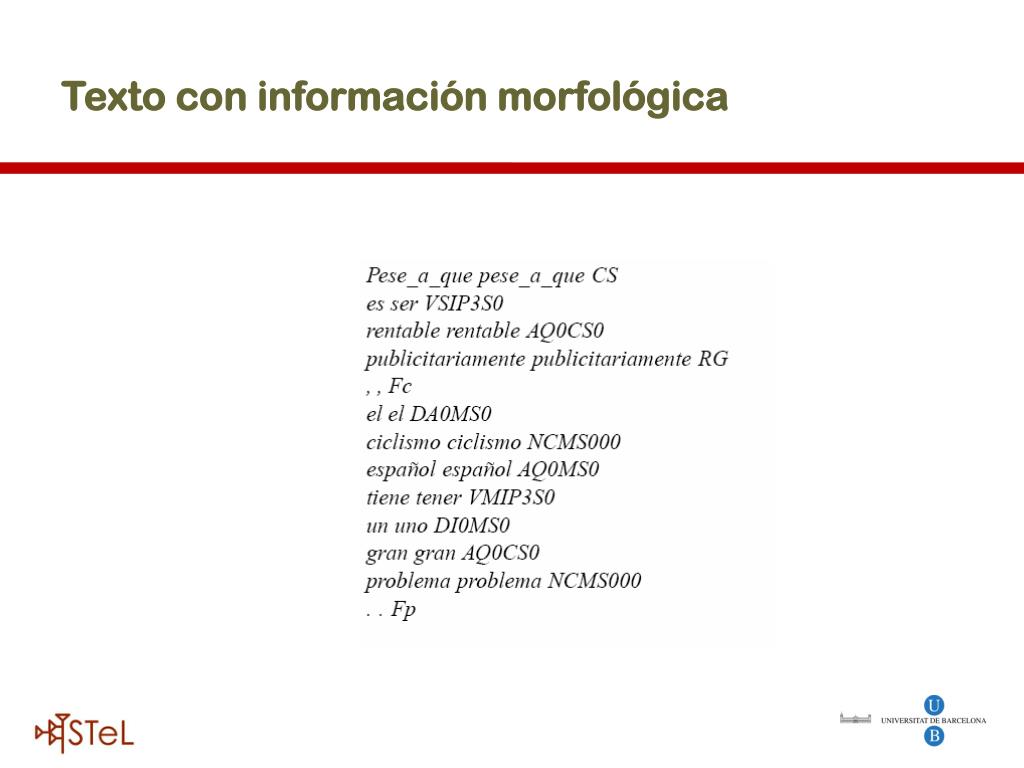 Texto con información morfológica

Pese_a_que pese_a_que CS
es ser VSIP3S0
rentable rentable AQ0CS0
publicitariamente publicitariamente RG
, , Fc
el el DA0MS0
ciclismo ciclismo NCMS000
español español AQ0MS0
tiene tener VMIP3S0
un uno DI0MS0
gran gran AQ0CS0
problema problema NCMS000
. . Fp

STeL

U
UNIVERSITAT DE BARCELONA
B